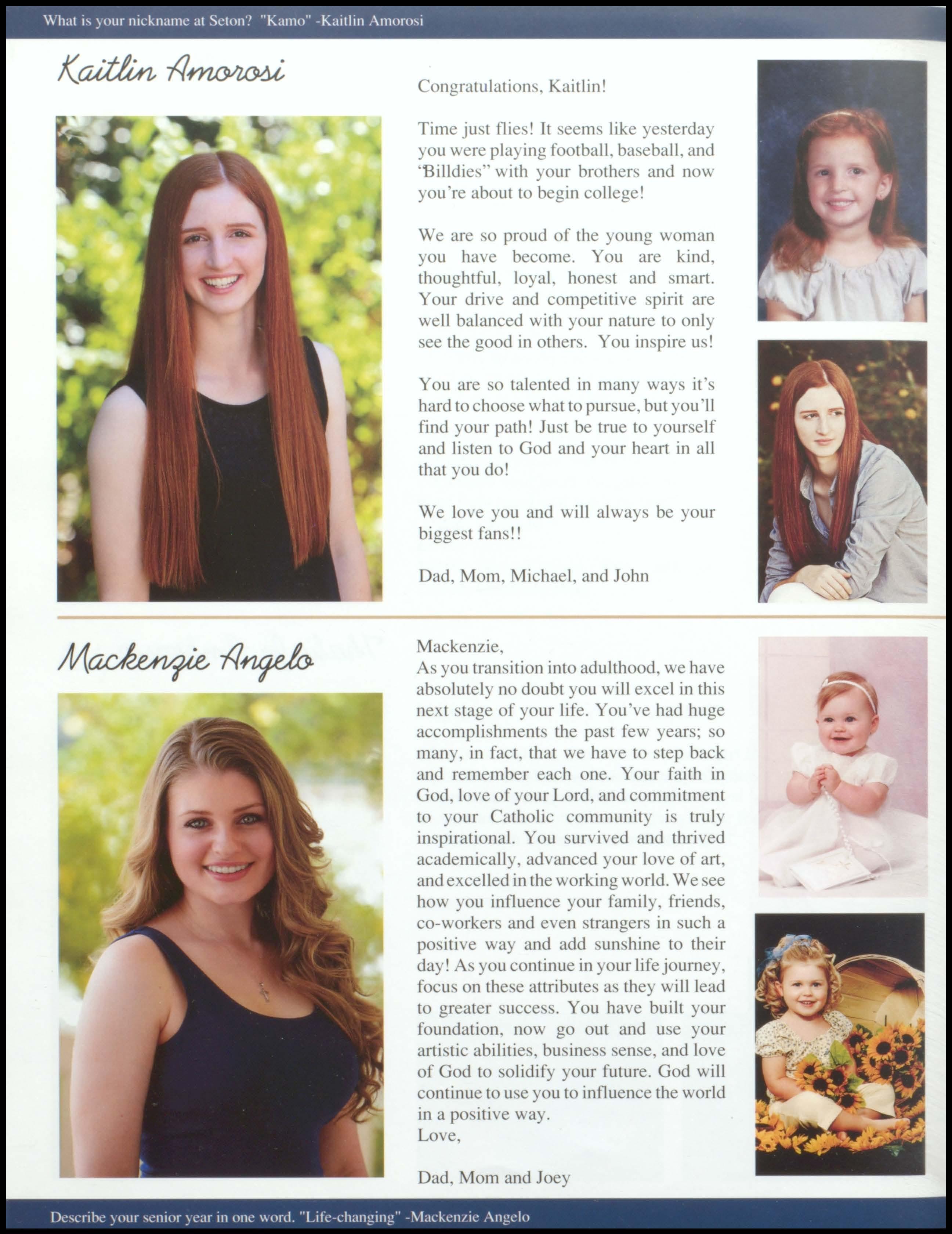 What is your nickname at Seton? "Kamo" -Kaitlin Amorosi

Kaitlin Amorosi

Congratulations, Kaitlin!

Time just flies! It seems like yesterday you were playing football, baseball, and 'Billdies" with your brothers and now you're about to begin college!

We are so proud of the young woman you have become. You are kind, thoughtful, loyal, honest and smart. Your drive and competitive spirit are well balanced with your nature to only see the good in others. You inspire us!

You are so talented in many ways it's hard to choose what to pursue, but you'll find your path! Just be true to yourself and listen to God and your heart in all that you do!

We love you and will always be your biggest fans!!

Dad, Mom, Michael, and John

Mackenzie Angelo

Mackenzie,
As you transition into adulthood, we have absolutely no doubt you will excel in this next stage of your life. You've had huge accomplishments the past few years; so many, in fact, that we have to step back and remember each one. Your faith in God, love of your Lord, and commitment to your Catholic community is truly inspirational. You survived and thrived academically, advanced your love of art, and excelled in the working world. We see how you influence your family, friends, co-workers and even strangers in such a positive way and add sunshine to their day! As you continue in your life journey, focus on these attributes as they will lead to greater success. You have built your foundation, now go out and use your artistic abilities, business sense, and love of God to solidify your future. God will continue to use you to influence the world in a positive way.
Love,

Dad, Mom and Joey

Describe your senior year in one word. "Life-changing" -Mackenzie Angelo